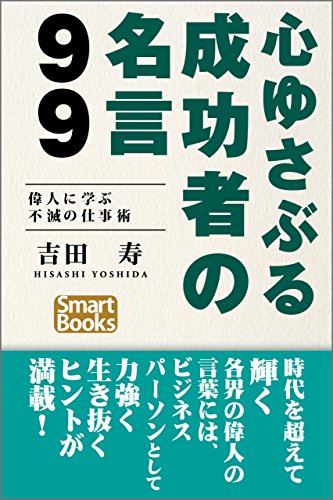 心ゆさぶる成功者の名言99

偉人に学ぶ
不滅の仕事術

吉田　寿
HISASHI YOSHIDA

Smart Books

時代を超えて輝く各界の偉人の言葉には、ビジネスパーソンとして力強く生き抜くヒントが満載！